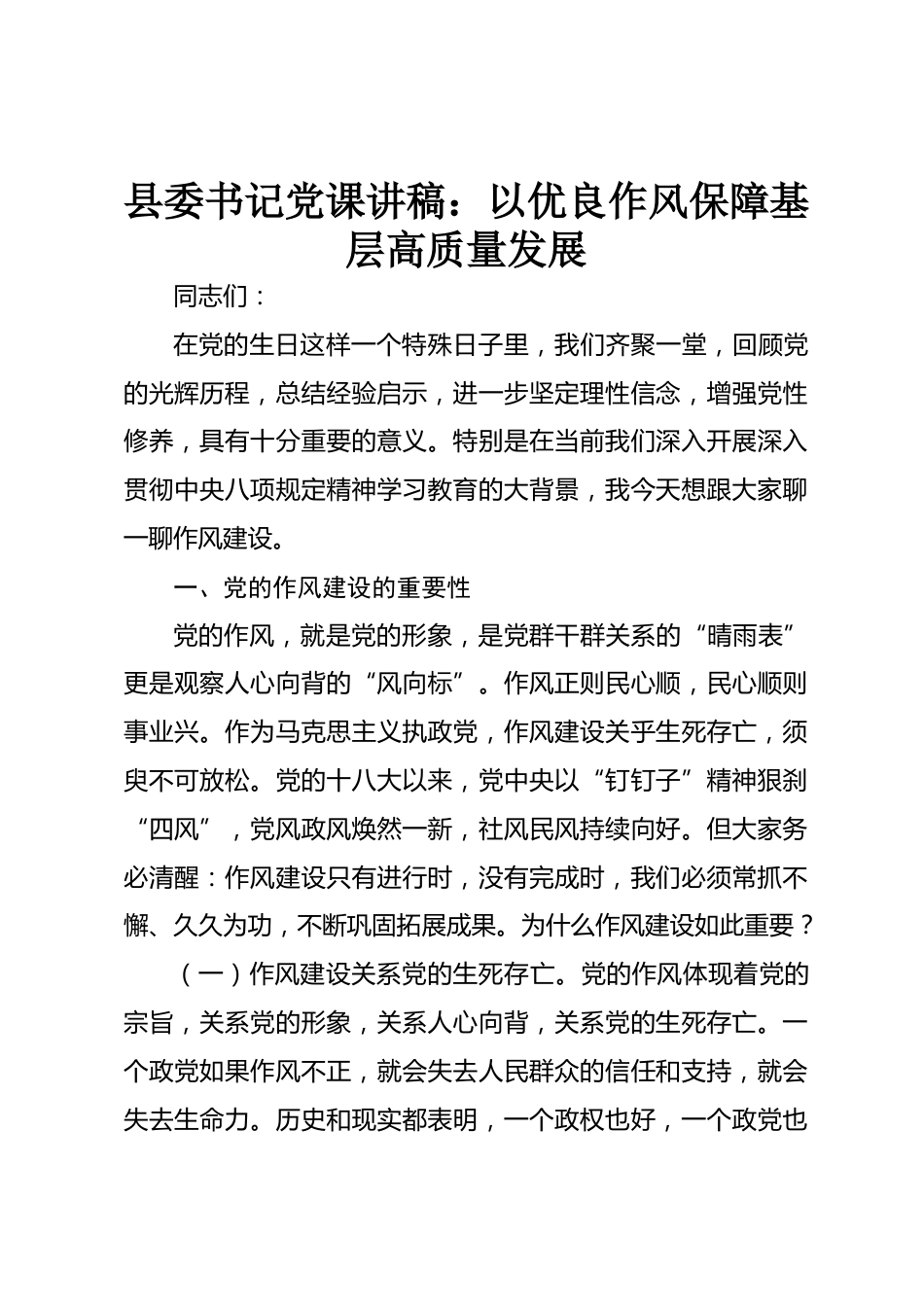 县委书记党课讲稿：以优良作风保障基层高质量发展

同志们：

在党的生日这样一个特殊日子里，我们齐聚一堂，回顾党的光辉历程，总结经验启示，进一步坚定理性信念，增强党性修养，具有十分重要的意义。特别是在当前我们深入开展深入贯彻中央八项规定精神学习教育的大背景，我今天想跟大家聊一聊作风建设。

一、党的作风建设的重要性

党的作风，就是党的形象，是党群干群关系的“晴雨表”更是观察人心向背的“风向标”。作风正则民心顺，民心顺则事业兴。作为马克思主义执政党，作风建设关乎生死存亡，须臾不可放松。党的十八大以来，党中央以“钉钉子”精神狠刹“四风”，党风政风焕然一新，社风民风持续向好。但大家务必清醒：作风建设只有进行时，没有完成时，我们必须常抓不懈、久久为功，不断巩固拓展成果。为什么作风建设如此重要？

（一）作风建设关系党的生死存亡。党的作风体现着党的宗旨，关系党的形象，关系人心向背，关系党的生死存亡。一个政党如果作风不正，就会失去人民群众的信任和支持，就会失去生命力。历史和现实都表明，一个政权也好，一个政党也